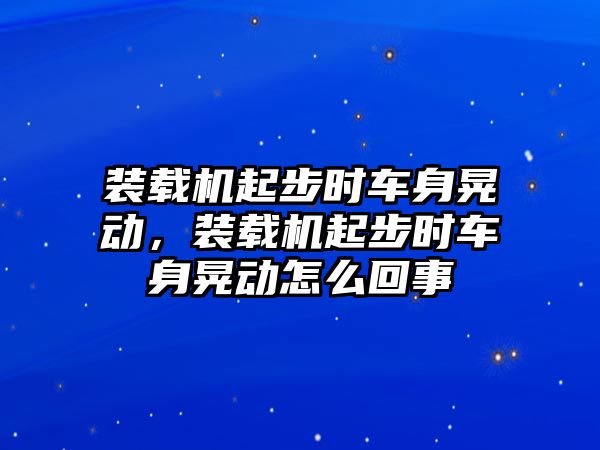 装载机起步时车身晃动，装载机起步时车身晃动怎么回事